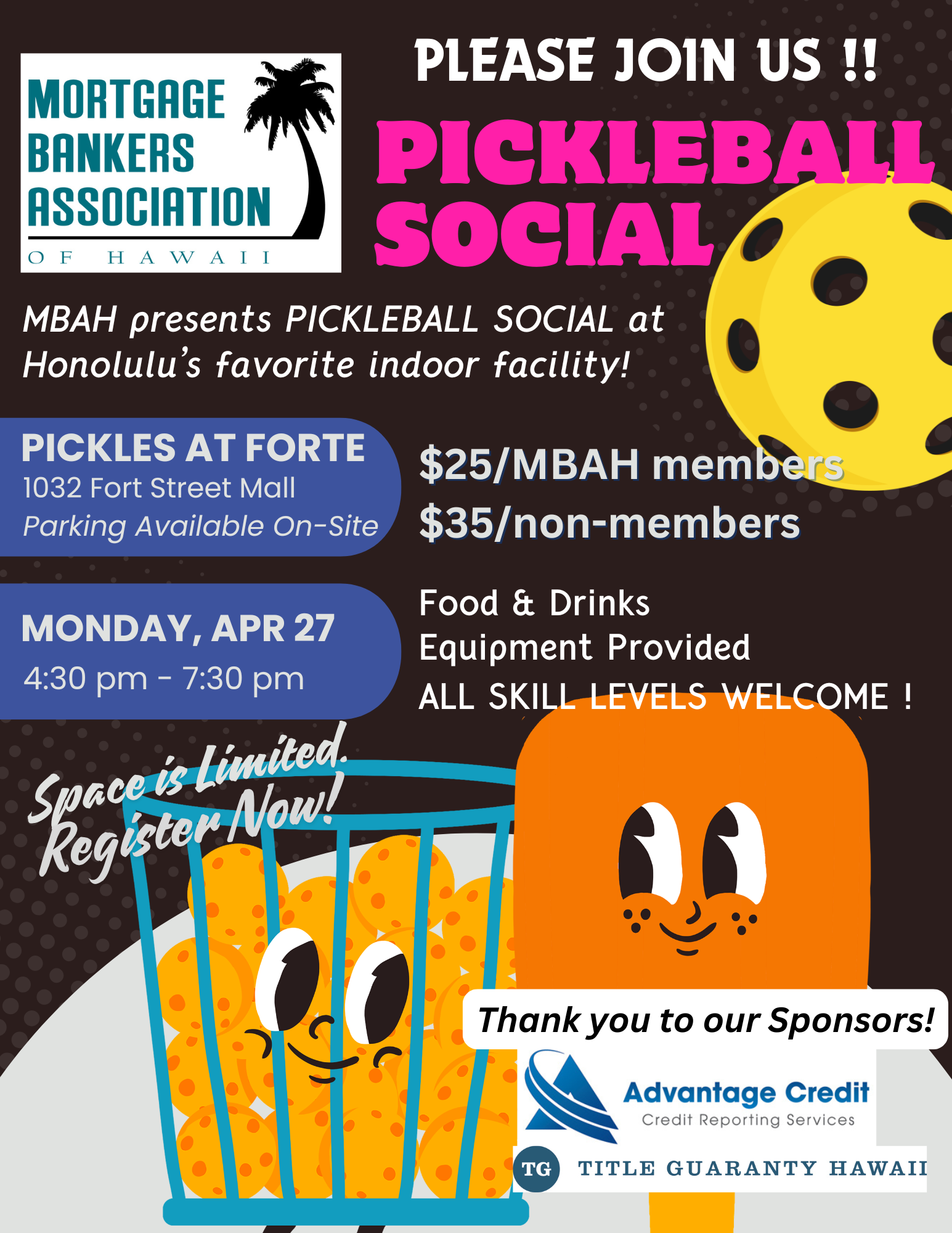 MORTGAGE BANKERS ASSOCIATION OF HAWAII

PLEASE JOIN US !!

PICKLEBALL SOCIAL

MBAH presents PICKLEBALL SOCIAL at Honolulu's favorite indoor facility!

PICKLES AT FORTE
1032 Fort Street Mall
Parking Available On-Site

$25/MBAH members
$35/non-members

MONDAY, APR 27
4:30 pm - 7:30 pm

Food & Drinks
Equipment Provided
ALL SKILL LEVELS WELCOME !

Space is Limited.
Register Now!

Thank you to our Sponsors!

Advantage Credit
Credit Reporting Services

TG TITLE GUARANTY HAWAII